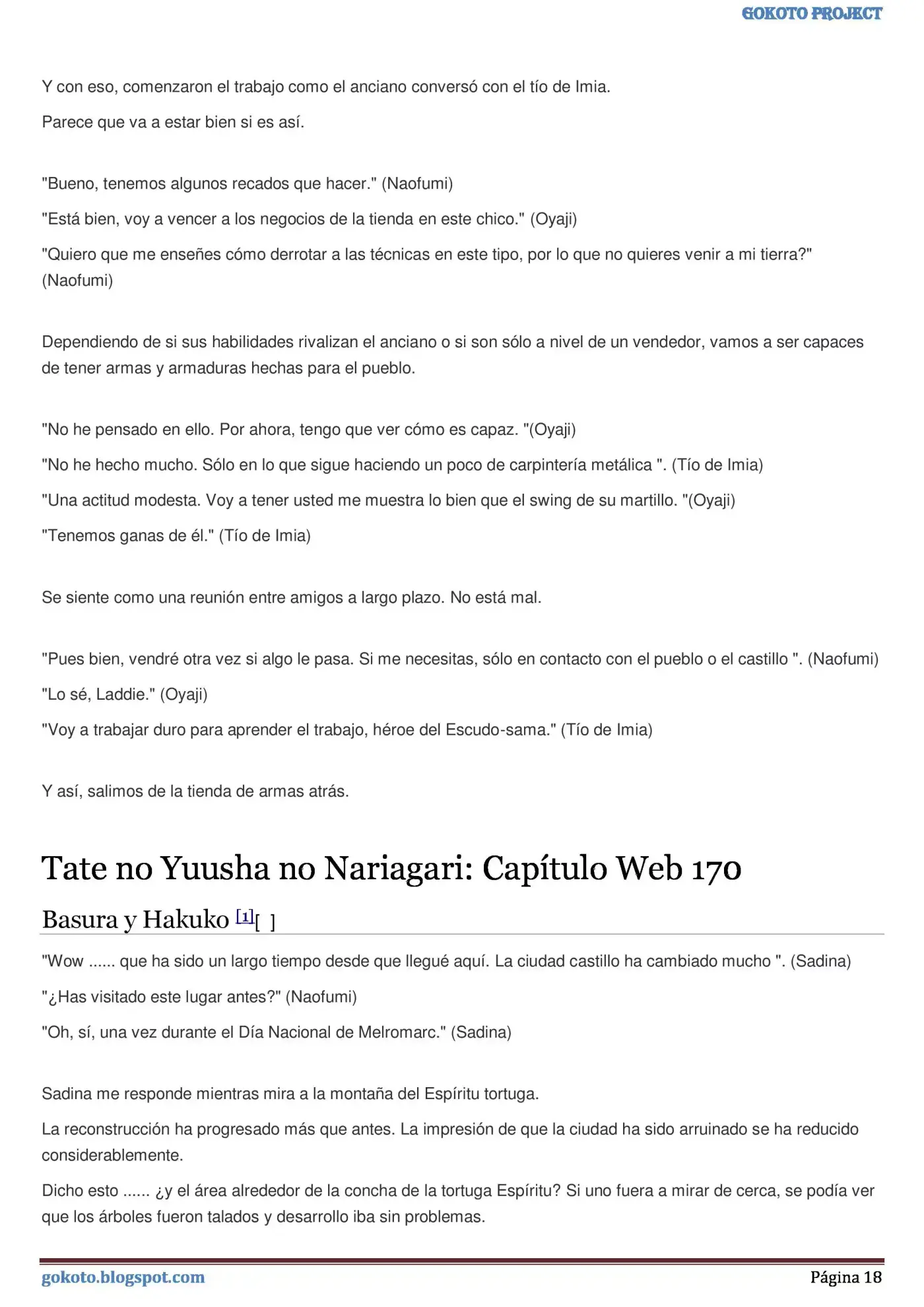 GOKOTO PROJECT

Y con eso, comenzaron el trabajo como el anciano conversó con el tío de Imia.

Parece que va a estar bien si es así.

"Bueno, tenemos algunos recados que hacer." (Naofumi)

"Está bien, voy a vencer a los negocios de la tienda en este chico." (Oyaji)

"Quiero que me enseñes cómo derrotar a las técnicas en este tipo, por lo que no quieres venir a mi tierra?" (Naofumi)

Dependiendo de si sus habilidades rivalizan el anciano o si son sólo a nivel de un vendedor, vamos a ser capaces de tener armas y armaduras hechas para el pueblo.

"No he pensado en ello. Por ahora, tengo que ver cómo es capaz. "(Oyaji)

"No he hecho mucho. Sólo en lo que sigue haciendo un poco de carpintería metálica ". (Tío de Imia)

"Una actitud modesta. Voy a tener usted me muestra lo bien que el swing de su martillo. "(Oyaji)

"Tenemos ganas de él." (Tío de Imia)

Se siente como una reunión entre amigos a largo plazo. No está mal.

"Pues bien, vendré otra vez si algo le pasa. Si me necesitas, sólo en contacto con el pueblo o el castillo ". (Naofumi)

"Lo sé, Laddie." (Oyaji)

"Voy a trabajar duro para aprender el trabajo, héroe del Escudo-sama." (Tío de Imia)

Y así, salimos de la tienda de armas atrás.

Tate no Yuusha no Nariagari: Capítulo Web 170

Basura y Hakuko [1][ ]

"Wow ...... que ha sido un largo tiempo desde que llegué aquí. La ciudad castillo ha cambiado mucho ". (Sadina)

"¿Has visitado este lugar antes?" (Naofumi)

"Oh, sí, una vez durante el Día Nacional de Melromarc." (Sadina)

Sadina me responde mientras mira a la montaña del Espíritu tortuga.

La reconstrucción ha progresado más que antes. La impresión de que la ciudad ha sido arruinado se ha reducido considerablemente.

Dicho esto ...... ¿y el área alrededor de la concha de la tortuga Espíritu? Si uno fuera a mirar de cerca, se podía ver que los árboles fueron talados y desarrollo iba sin problemas.

gokoto.blogspot.com

Página 18